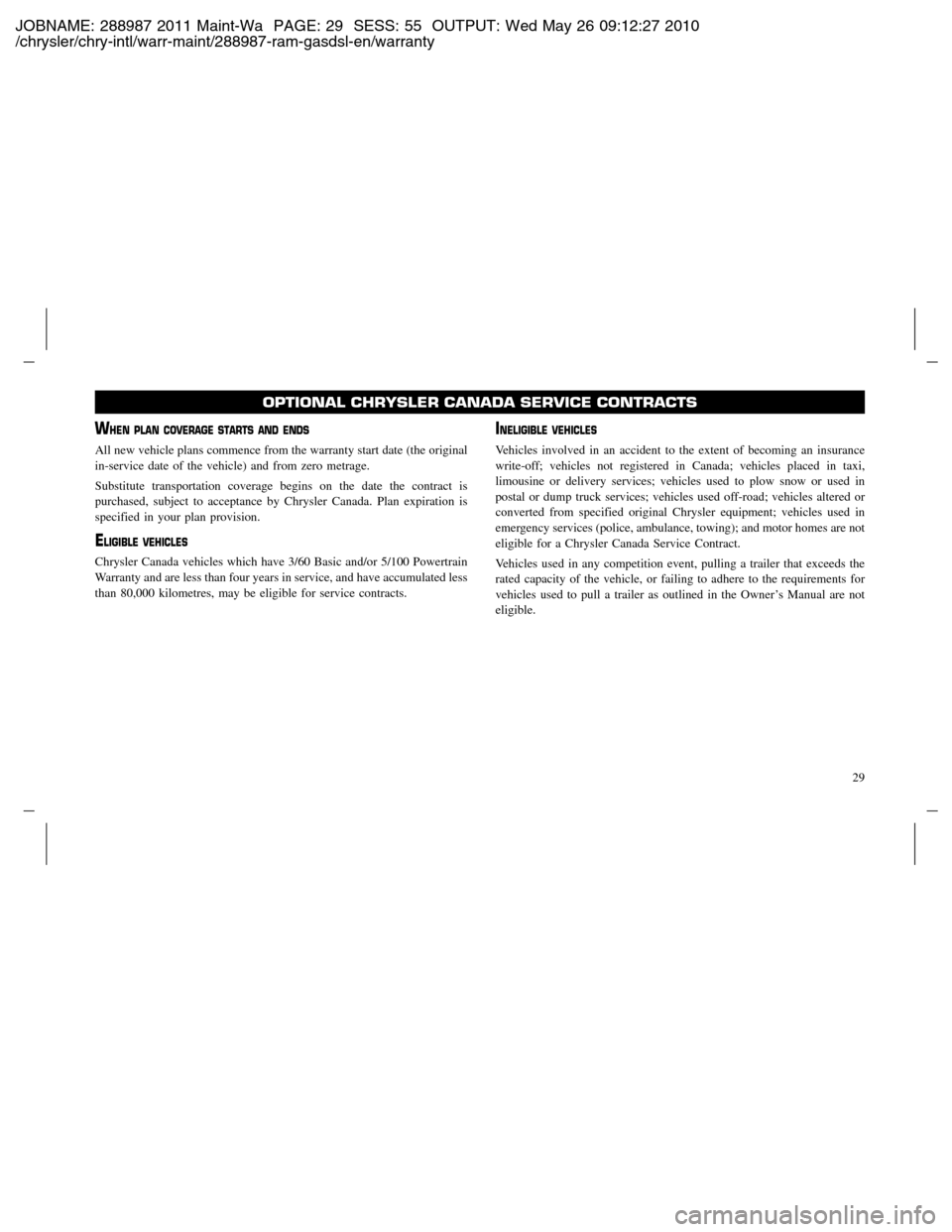 JOBNAME: 288987 2011 Maint-Wa PAGE: 29 SESS: 55 OUTPUT: Wed May 26 09:12:27 2010
/chrysler/chry-intl/warr-maint/288987-ram-gasdsl-en/warranty

OPTIONAL CHRYSLER CANADA SERVICE CONTRACTS

WHEN PLAN COVERAGE STARTS AND ENDS

All new vehicle plans commence from the warranty start date (the original in-service date of the vehicle) and from zero metrage.

Substitute transportation coverage begins on the date the contract is purchased, subject to acceptance by Chrysler Canada. Plan expiration is specified in your plan provision.

ELIGIBLE VEHICLES

Chrysler Canada vehicles which have 3/60 Basic and/or 5/100 Powertrain Warranty and are less than four years in service, and have accumulated less than 80,000 kilometres, may be eligible for service contracts.

INELIGIBLE VEHICLES

Vehicles involved in an accident to the extent of becoming an insurance write-off; vehicles not registered in Canada; vehicles placed in taxi, limousine or delivery services; vehicles used to plow snow or used in postal or dump truck services; vehicles used off-road; vehicles altered or converted from specified original Chrysler equipment; vehicles used in emergency services (police, ambulance, towing); and motor homes are not eligible for a Chrysler Canada Service Contract.

Vehicles used in any competition event, pulling a trailer that exceeds the rated capacity of the vehicle, or failing to adhere to the requirements for vehicles used to pull a trailer as outlined in the Owner's Manual are not eligible.

29

carmanualsonline.info